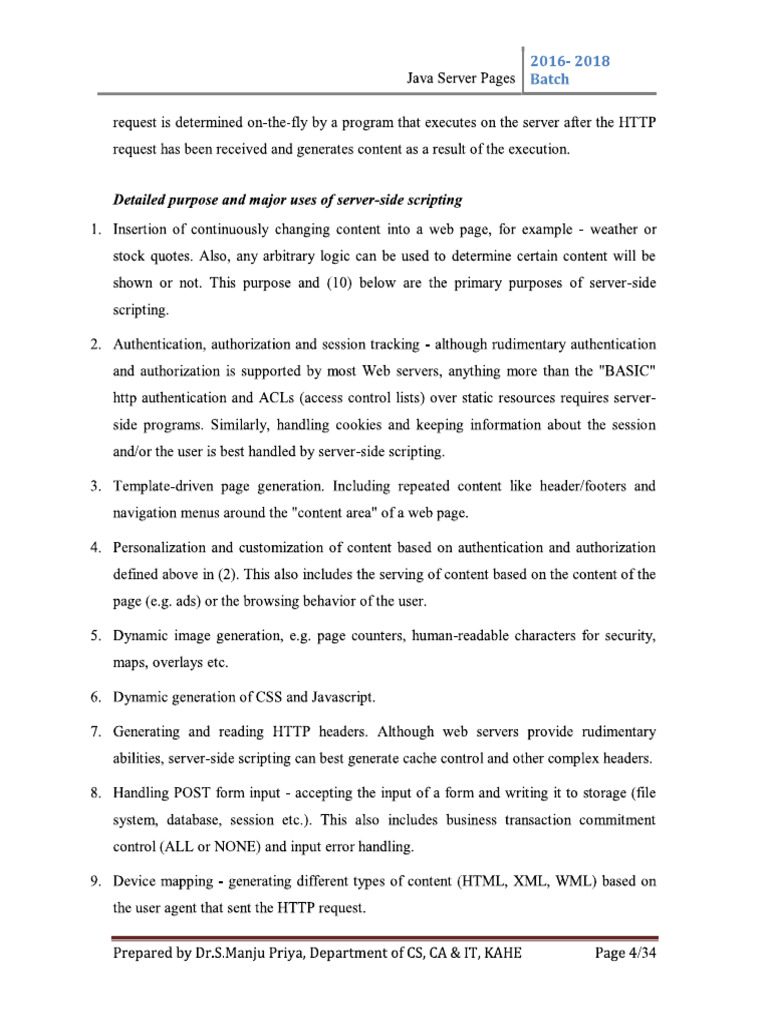 Java Server Pages | 2016- 2018 Batch

request is determined on-the-fly by a program that executes on the server after the HTTP request has been received and generates content as a result of the execution.

Detailed purpose and major uses of server-side scripting

1. Insertion of continuously changing content into a web page, for example - weather or stock quotes. Also, any arbitrary logic can be used to determine certain content will be shown or not. This purpose and (10) below are the primary purposes of server-side scripting.

2. Authentication, authorization and session tracking - although rudimentary authentication and authorization is supported by most Web servers, anything more than the "BASIC" http authentication and ACLs (access control lists) over static resources requires server-side programs. Similarly, handling cookies and keeping information about the session and/or the user is best handled by server-side scripting.

3. Template-driven page generation. Including repeated content like header/footers and navigation menus around the "content area" of a web page.

4. Personalization and customization of content based on authentication and authorization defined above in (2). This also includes the serving of content based on the content of the page (e.g. ads) or the browsing behavior of the user.

5. Dynamic image generation, e.g. page counters, human-readable characters for security, maps, overlays etc.

6. Dynamic generation of CSS and Javascript.

7. Generating and reading HTTP headers. Although web servers provide rudimentary abilities, server-side scripting can best generate cache control and other complex headers.

8. Handling POST form input - accepting the input of a form and writing it to storage (file system, database, session etc.). This also includes business transaction commitment control (ALL or NONE) and input error handling.

9. Device mapping - generating different types of content (HTML, XML, WML) based on the user agent that sent the HTTP request.

Prepared by Dr.S.Manju Priya, Department of CS, CA & IT, KAHE Page 4/34